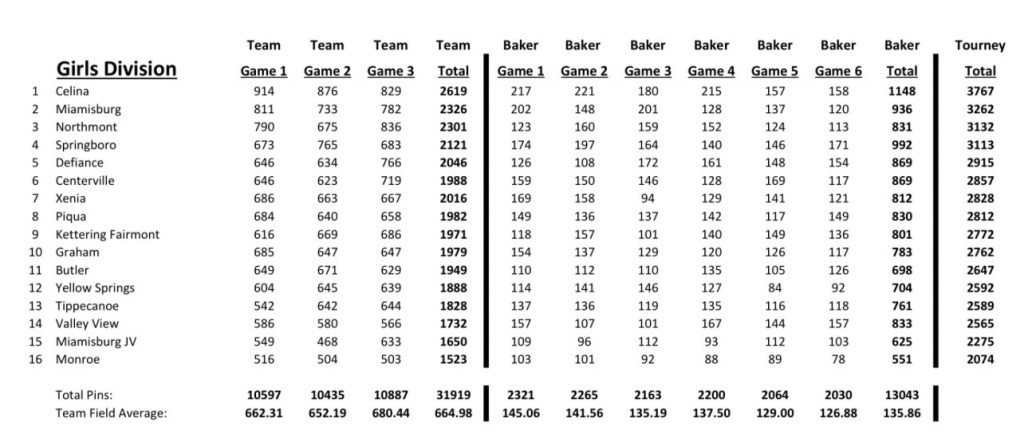 | | Girls Division | Team Game 1 | Team Game 2 | Team Game 3 | Team Total | Baker Game 1 | Baker Game 2 | Baker Game 3 | Baker Game 4 | Baker Game 5 | Baker Game 6 | Baker Total | Tourney Total |
|---|---|---|---|---|---|---|---|---|---|---|---|---|---|
| 1 | Celina | 914 | 876 | 829 | 2619 | 217 | 221 | 180 | 215 | 157 | 158 | 1148 | 3767 |
| 2 | Miamisburg | 811 | 733 | 782 | 2326 | 202 | 148 | 201 | 128 | 137 | 120 | 936 | 3262 |
| 3 | Northmont | 790 | 675 | 836 | 2301 | 123 | 160 | 159 | 152 | 124 | 113 | 831 | 3132 |
| 4 | Springboro | 673 | 765 | 683 | 2121 | 174 | 197 | 164 | 140 | 146 | 171 | 992 | 3113 |
| 5 | Defiance | 646 | 634 | 766 | 2046 | 126 | 108 | 172 | 161 | 148 | 154 | 869 | 2915 |
| 6 | Centerville | 646 | 623 | 719 | 1988 | 159 | 150 | 146 | 128 | 169 | 117 | 869 | 2857 |
| 7 | Xenia | 686 | 663 | 667 | 2016 | 169 | 158 | 94 | 129 | 141 | 121 | 812 | 2828 |
| 8 | Piqua | 684 | 640 | 658 | 1982 | 149 | 136 | 137 | 142 | 117 | 149 | 830 | 2812 |
| 9 | Kettering Fairmont | 616 | 669 | 686 | 1971 | 118 | 157 | 101 | 140 | 149 | 136 | 801 | 2772 |
| 10 | Graham | 685 | 647 | 647 | 1979 | 154 | 137 | 129 | 120 | 126 | 117 | 783 | 2762 |
| 11 | Butler | 649 | 671 | 629 | 1949 | 110 | 112 | 110 | 135 | 105 | 126 | 698 | 2647 |
| 12 | Yellow Springs | 604 | 645 | 639 | 1888 | 114 | 141 | 146 | 127 | 84 | 92 | 704 | 2592 |
| 13 | Tippecanoe | 542 | 642 | 644 | 1828 | 137 | 136 | 119 | 135 | 116 | 118 | 761 | 2589 |
| 14 | Valley View | 586 | 580 | 566 | 1732 | 157 | 107 | 101 | 167 | 144 | 157 | 833 | 2565 |
| 15 | Miamisburg JV | 549 | 468 | 633 | 1650 | 109 | 96 | 112 | 93 | 112 | 103 | 625 | 2275 |
| 16 | Monroe | 516 | 504 | 503 | 1523 | 103 | 101 | 92 | 88 | 89 | 78 | 551 | 2074 |
| | Total Pins: | 10597 | 10435 | 10887 | 31919 | 2321 | 2265 | 2163 | 2200 | 2064 | 2030 | 13043 | |
| | Team Field Average: | 662.31 | 652.19 | 680.44 | 664.98 | 145.06 | 141.56 | 135.19 | 137.50 | 129.00 | 126.88 | 135.86 | |